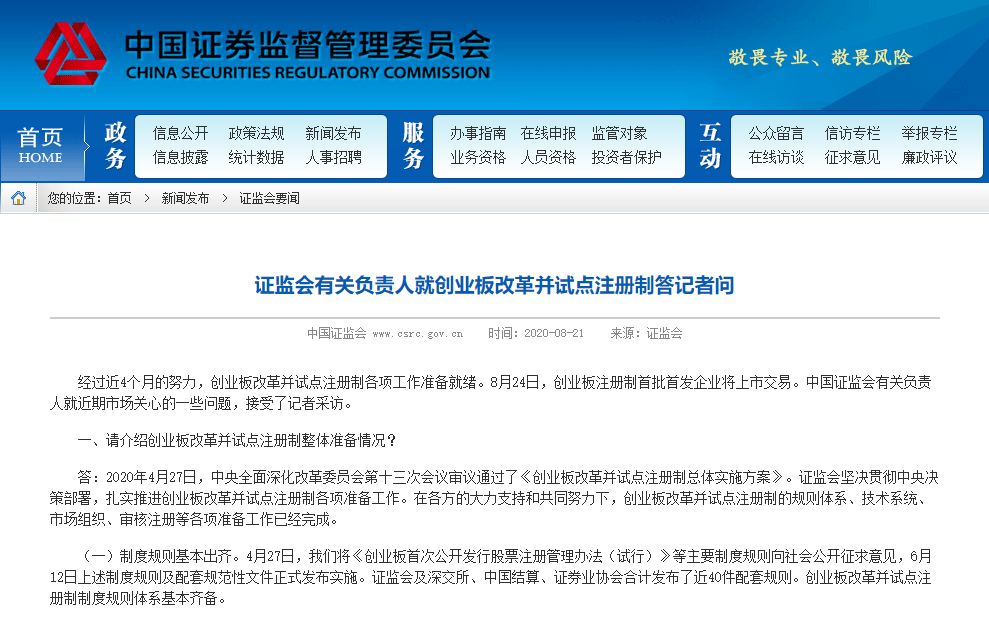 中国证券监督管理委员会
CHINA SECURITIES REGULATORY COMMISSION

敬畏专业、敬畏风险

首页
HOME

政务
信息公开 政策法规 新闻发布
信息披露 统计数据 人事招聘

服务
办事指南 在线申报 监管对象
业务资格 人员资格 投资者保护

互动
公众留言 信访专栏 举报专栏
在线访谈 征求意见 廉政评议

您的位置：首页 > 新闻发布 > 证监会要闻

证监会有关负责人就创业板改革并试点注册制答记者问

中国证监会 www.csrc.gov.cn 时间：2020-08-21 来源：证监会

经过近4个月的努力，创业板改革并试点注册制各项工作准备就绪。8月24日，创业板注册制首批首发企业将上市交易。中国证监会有关负责人就近期市场关心的一些问题，接受了记者采访。

一、请介绍创业板改革并试点注册制整体准备情况？

答：2020年4月27日，中央全面深化改革委员会第十三次会议审议通过了《创业板改革并试点注册制总体实施方案》。证监会坚决贯彻中央决策部署，扎实推进创业板改革并试点注册制各项准备工作。在各方的大力支持和共同努力下，创业板改革并试点注册制的规则体系、技术系统、市场组织、审核注册等各项准备工作已经完成。

（一）制度规则基本出齐。4月27日，我们将《创业板首次公开发行股票注册管理办法（试行）》等主要制度规则向社会公开征求意见，6月12日上述制度规则及配套规范性文件正式发布实施。证监会及深交所、中国结算、证券业协会合计发布了近40件配套规则。创业板改革并试点注册制制度规则体系基本齐备。